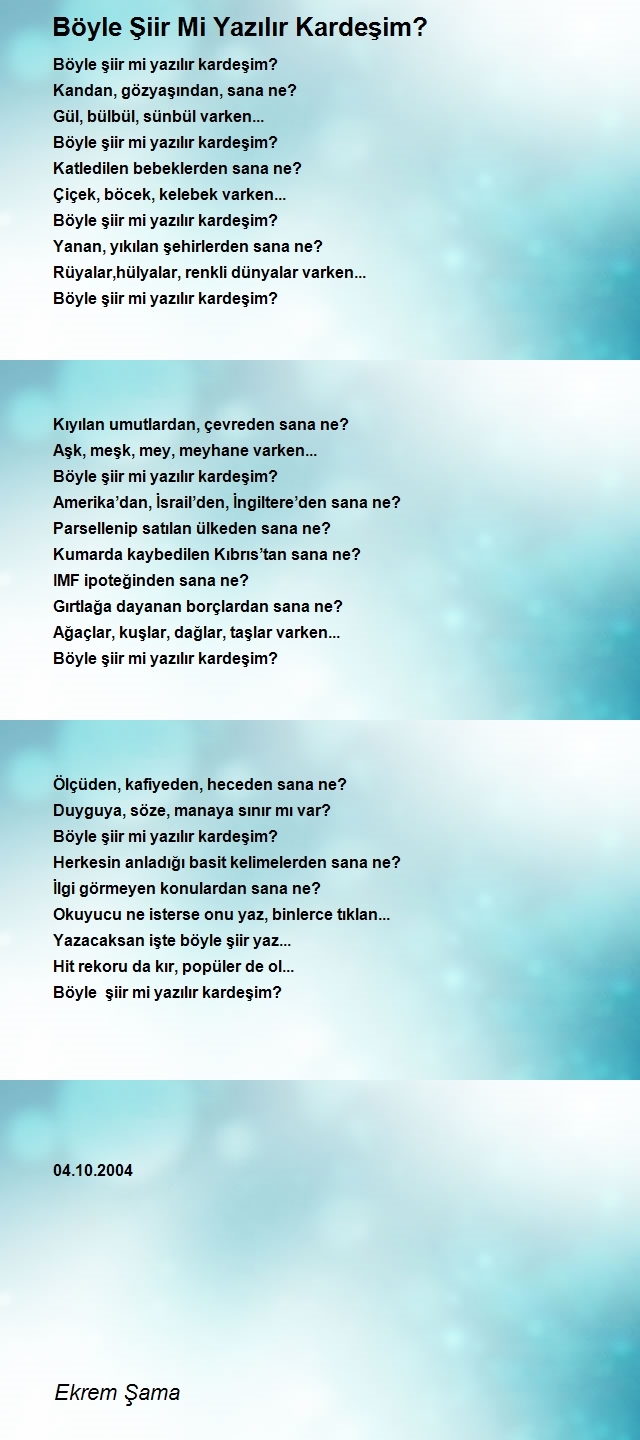 Böyle Şiir Mi Yazılır Kardeşim?

Böyle şiir mi yazılır kardeşim?
Kandan, gözyaşından, sana ne?
Gül, bülbül, sünbül varken...
Böyle şiir mi yazılır kardeşim?
Katledilen bebeklerden sana ne?
Çiçek, böcek, kelebek varken...
Böyle şiir mi yazılır kardeşim?
Yanan, yıkılan şehirlerden sana ne?
Rüyalar,hülyalar, renkli dünyalar varken...
Böyle şiir mi yazılır kardeşim?

Kıyılan umutlardan, çevreden sana ne?
Aşk, meşk, mey, meyhane varken...
Böyle şiir mi yazılır kardeşim?
Amerika'dan, İsrail'den, İngiltere'den sana ne?
Parsellenip satılan ülkeden sana ne?
Kumarda kaybedilen Kıbrıs'tan sana ne?
IMF ipoteğinden sana ne?
Gırtlağa dayanan borçlardan sana ne?
Ağaçlar, kuşlar, dağlar, taşlar varken...
Böyle şiir mi yazılır kardeşim?

Ölçüden, kafiyeden, heceden sana ne?
Duyguya, söze, manaya sınır mı var?
Böyle şiir mi yazılır kardeşim?
Herkesin anladığı basit kelimelerden sana ne?
İlgi görmeyen konulardan sana ne?
Okuyucu ne isterse onu yaz, binlerce tıklan...
Yazacaksan işte böyle şiir yaz...
Hit rekoru da kır, popüler de ol...
Böyle şiir mi yazılır kardeşim?

04.10.2004

Ekrem Şama